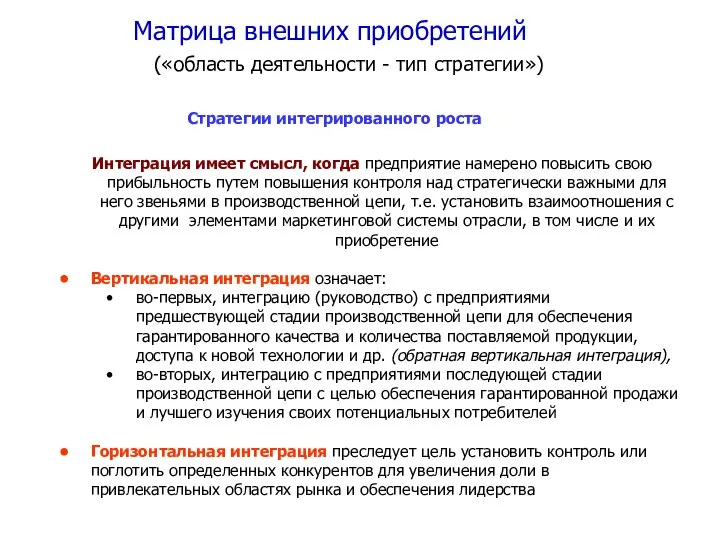 Матрица внешних приобретений
(«область деятельности - тип стратегии»)

Стратегии интегрированного роста

Интеграция имеет смысл, когда предприятие намерено повысить свою прибыльность путем повышения контроля над стратегически важными для него звеньями в производственной цепи, т.е. установить взаимоотношения с другими элементами маркетинговой системы отрасли, в том числе и их приобретение

• Вертикальная интеграция означает:
  • во-первых, интеграцию (руководство) с предприятиями предшествующей стадии производственной цепи для обеспечения гарантированного качества и количества поставляемой продукции, доступа к новой технологии и др. (обратная вертикальная интеграция),
  • во-вторых, интеграцию с предприятиями последующей стадии производственной цепи с целью обеспечения гарантированной продажи и лучшего изучения своих потенциальных потребителей

• Горизонтальная интеграция преследует цель установить контроль или поглотить определенных конкурентов для увеличения доли в привлекательных областях рынка и обеспечения лидерства